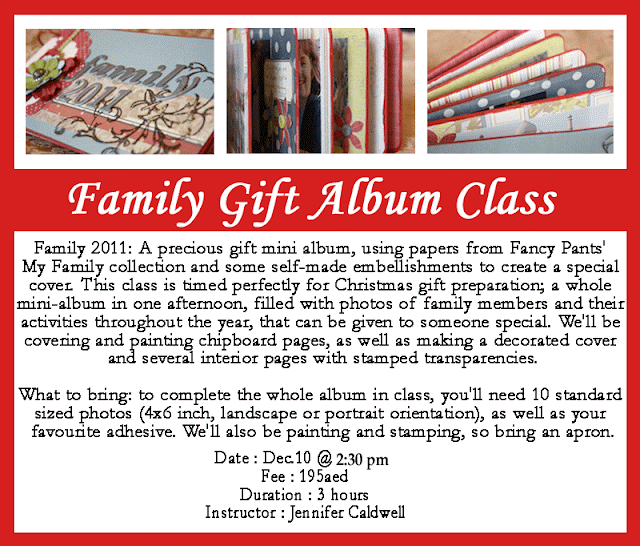 family 2011

Family Gift Album Class

Family 2011: A precious gift mini album, using papers from Fancy Pants' My Family collection and some self-made embellishments to create a special cover. This class is timed perfectly for Christmas gift preparation; a whole mini-album in one afternoon, filled with photos of family members and their activities throughout the year, that can be given to someone special. We'll be covering and painting chipboard pages, as well as making a decorated cover and several interior pages with stamped transparencies.

What to bring: to complete the whole album in class, you'll need 10 standard sized photos (4x6 inch, landscape or portrait orientation), as well as your favourite adhesive. We'll also be painting and stamping, so bring an apron.

Date : Dec.10 @ 2:30 pm
Fee : 195aed
Duration : 3 hours
Instructor : Jennifer Caldwell